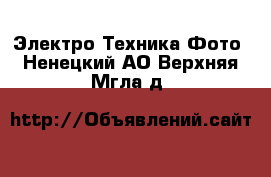 Электро Техника Фото Ненецкий АО Верхняя Мгла д

http://Объявлений.сайт